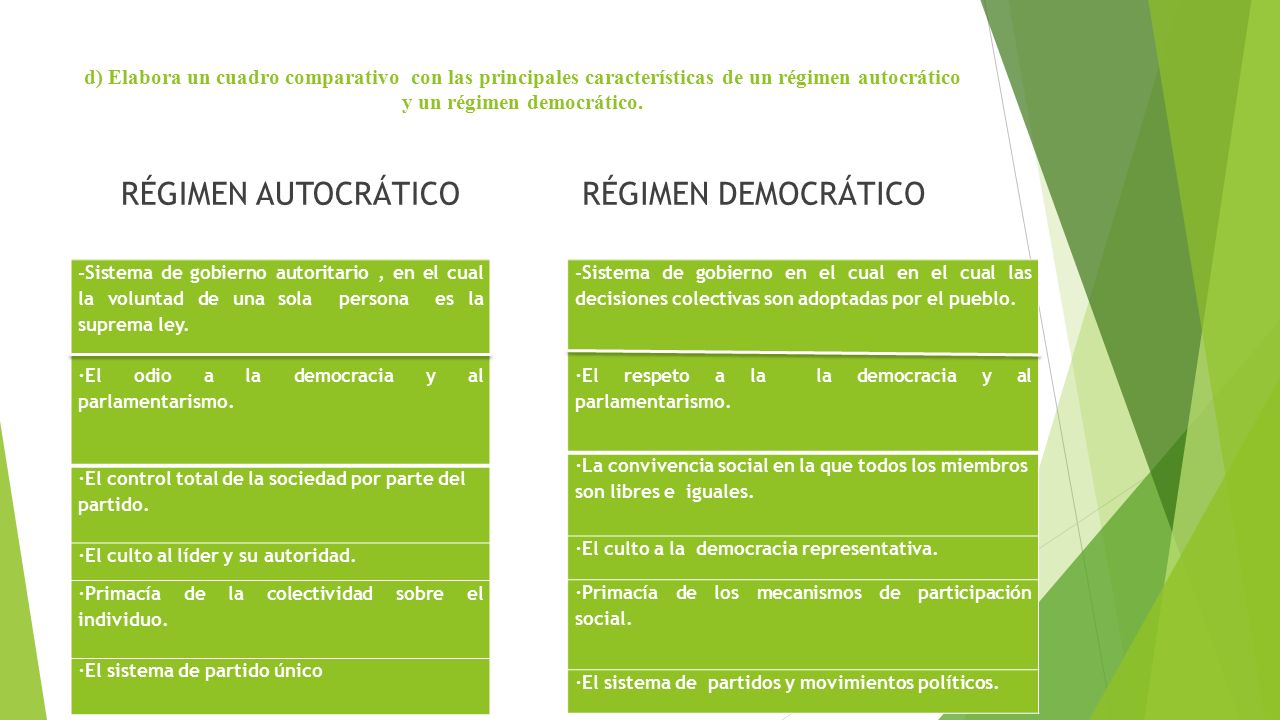 d) Elabora un cuadro comparativo con las principales características de un régimen autocrático y un régimen democrático.

RÉGIMEN AUTOCRÁTICO

-Sistema de gobierno autoritario , en el cual la voluntad de una sola persona es la suprema ley.

·El odio a la democracia y al parlamentarismo.

·El control total de la sociedad por parte del partido.

·El culto al líder y su autoridad.

·Primacía de la colectividad sobre el individuo.

·El sistema de partido único

RÉGIMEN DEMOCRÁTICO

-Sistema de gobierno en el cual en el cual las decisiones colectivas son adoptadas por el pueblo.

·El respeto a la la democracia y al parlamentarismo.

·La convivencia social en la que todos los miembros son libres e iguales.

·El culto a la democracia representativa.

·Primacía de los mecanismos de participación social.

·El sistema de partidos y movimientos políticos.